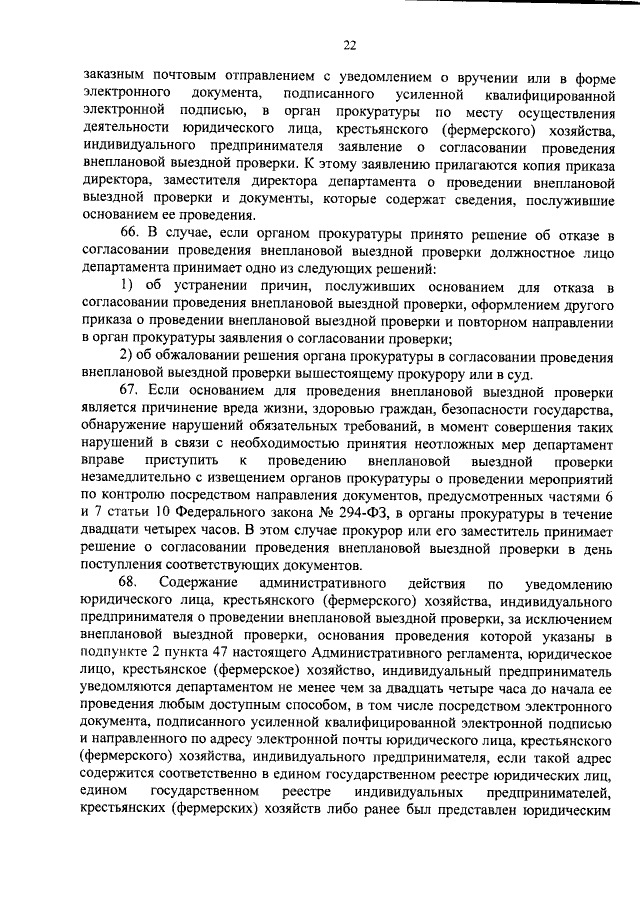 22

заказным почтовым отправлением с уведомлением о вручении или в форме электронного документа, подписанного усиленной квалифицированной электронной подписью, в орган прокуратуры по месту осуществления деятельности юридического лица, крестьянского (фермерского) хозяйства, индивидуального предпринимателя заявление о согласовании проведения внеплановой выездной проверки. К этому заявлению прилагаются копия приказа директора, заместителя директора департамента о проведении внеплановой выездной проверки и документы, которые содержат сведения, послужившие основанием ее проведения.

66. В случае, если органом прокуратуры принято решение об отказе в согласовании проведения внеплановой выездной проверки должностное лицо департамента принимает одно из следующих решений:

1) об устранении причин, послуживших основанием для отказа в согласовании проведения внеплановой выездной проверки, оформлением другого приказа о проведении внеплановой выездной проверки и повторном направлении в орган прокуратуры заявления о согласовании проверки;

2) об обжаловании решения органа прокуратуры в согласовании проведения внеплановой выездной проверки вышестоящему прокурору или в суд.

67. Если основанием для проведения внеплановой выездной проверки является причинение вреда жизни, здоровью граждан, безопасности государства, обнаружение нарушений обязательных требований, в момент совершения таких нарушений в связи с необходимостью принятия неотложных мер департамент вправе приступить к проведению внеплановой выездной проверки незамедлительно с извещением органов прокуратуры о проведении мероприятий по контролю посредством направления документов, предусмотренных частями 6 и 7 статьи 10 Федерального закона № 294-ФЗ, в органы прокуратуры в течение двадцати четырех часов. В этом случае прокурор или его заместитель принимает решение о согласовании проведения внеплановой выездной проверки в день поступления соответствующих документов.

68. Содержание административного действия по уведомлению юридического лица, крестьянского (фермерского) хозяйства, индивидуального предпринимателя о проведении внеплановой выездной проверки, за исключением внеплановой выездной проверки, основания проведения которой указаны в подпункте 2 пункта 47 настоящего Административного регламента, юридическое лицо, крестьянское (фермерское) хозяйство, индивидуальный предприниматель уведомляются департаментом не менее чем за двадцать четыре часа до начала ее проведения любым доступным способом, в том числе посредством электронного документа, подписанного усиленной квалифицированной электронной подписью и направленного по адресу электронной почты юридического лица, крестьянского (фермерского) хозяйства, индивидуального предпринимателя, если такой адрес содержится соответственно в едином государственном реестре юридических лиц, едином государственном реестре индивидуальных предпринимателей, крестьянских (фермерских) хозяйств либо ранее был представлен юридическим